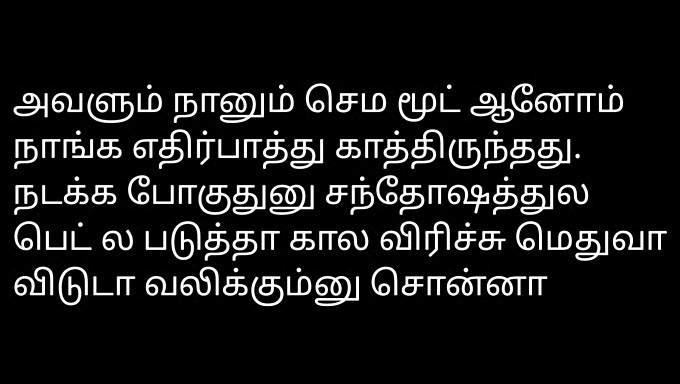 அவளும் நானும் செம மூட் ஆனோம் நாங்க எதிர்பாத்து காத்திருந்தது. நடக்க போகுதுனு சந்தோஷத்துல பெட் ல படுத்தா கால விரிச்சு மெதுவா விடுடா வலிக்கும்னு சொன்னா